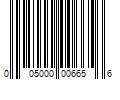 0 05000 00665 6